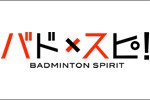 バド×スピ!
BADMINTON SPIRIT